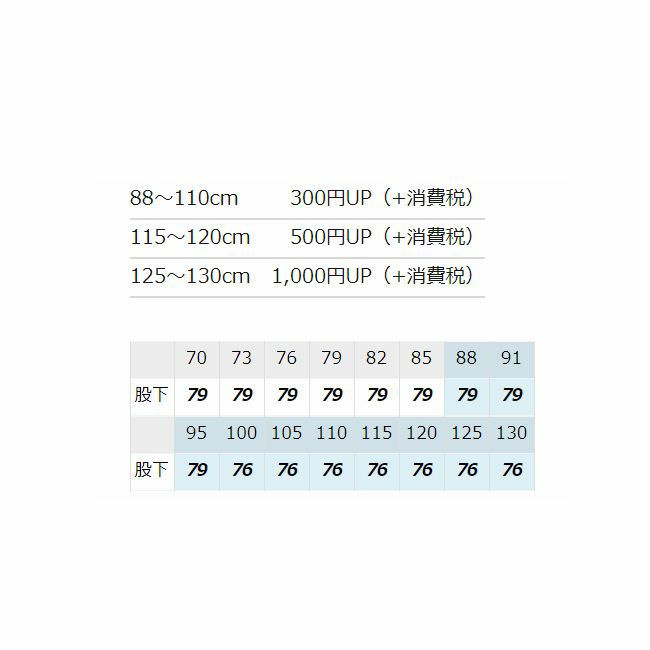 88～110cm 300円UP（+消費税）
115～120cm 500円UP（+消費税）
125～130cm 1,000円UP（+消費税）

|  | 70 | 73 | 76 | 79 | 82 | 85 | 88 | 91 |
|---|---|---|---|---|---|---|---|---|
| 股下 | 79 | 79 | 79 | 79 | 79 | 79 | 79 | 79 |
|  | 95 | 100 | 105 | 110 | 115 | 120 | 125 | 130 |
| 股下 | 79 | 76 | 76 | 76 | 76 | 76 | 76 | 76 |